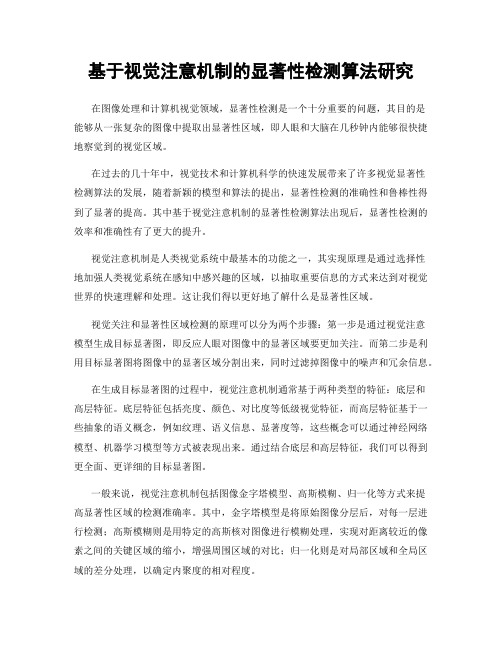 基于视觉注意机制的显著性检测算法研究

在图像处理和计算机视觉领域，显著性检测是一个十分重要的问题，其目的是能够从一张复杂的图像中提取出显著性区域，即人眼和大脑在几秒钟内能够很快捷地察觉到的视觉区域。

在过去的几十年中，视觉技术和计算机科学的快速发展带来了许多视觉显著性检测算法的发展，随着新颖的模型和算法的提出，显著性检测的准确性和鲁棒性得到了显著的提高。其中基于视觉注意机制的显著性检测算法出现后，显著性检测的效率和准确性有了更大的提升。

视觉注意机制是人类视觉系统中最基本的功能之一，其实现原理是通过选择性地加强人类视觉系统在感知中感兴趣的区域，以抽取重要信息的方式来达到对视觉世界的快速理解和处理。这让我们得以更好地了解什么是显著性区域。

视觉关注和显著性区域检测的原理可以分为两个步骤：第一步是通过视觉注意模型生成目标显著图，即反应人眼对图像中的显著区域要更加关注。而第二步是利用目标显著图将图像中的显著区域分割出来，同时过滤掉图像中的噪声和冗余信息。

在生成目标显著图的过程中，视觉注意机制通常基于两种类型的特征：底层和高层特征。底层特征包括亮度、颜色、对比度等低级视觉特征，而高层特征基于一些抽象的语义概念，例如纹理、语义信息、显著度等，这些概念可以通过神经网络模型、机器学习模型等方式被表现出来。通过结合底层和高层特征，我们可以得到更全面、更详细的目标显著图。

一般来说，视觉注意机制包括图像金字塔模型、高斯模糊、归一化等方式来提高显著性区域的检测准确率。其中，金字塔模型是将原始图像分层后，对每一层进行检测；高斯模糊则是用特定的高斯核对图像进行模糊处理，实现对距离较近的像素之间的关键区域的缩小，增强周围区域的对比；归一化则是对局部区域和全局区域的差分处理，以确定内聚度的相对程度。